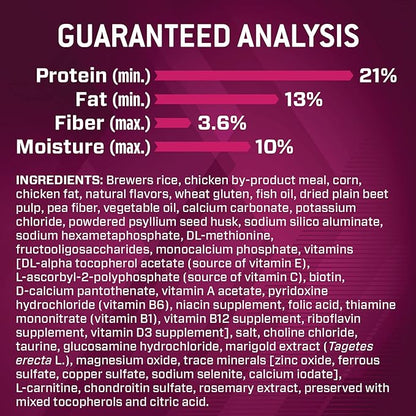 GUARANTEED ANALYSIS

Protein (min.) 21%
Fat (min.) 13%
Fiber (max.) 3.6%
Moisture (max.) 10%

INGREDIENTS: Brewers rice, chicken by-product meal, corn, chicken fat, natural flavors, wheat gluten, fish oil, dried plain beet pulp, pea fiber, vegetable oil, calcium carbonate, potassium chloride, powdered psyllium seed husk, sodium silico aluminate, sodium hexametaphosphate, DL-methionine, fructooligosaccharides, monocalcium phosphate, vitamins [DL-alpha tocopherol acetate (source of vitamin E), L-ascorbyl-2-polyphosphate (source of vitamin C), biotin, D-calcium pantothenate, vitamin A acetate, pyridoxine hydrochloride (vitamin B6), niacin supplement, folic acid, thiamine mononitrate (vitamin B1), vitamin B12 supplement, riboflavin supplement, vitamin D3 supplement], salt, choline chloride, taurine, glucosamine hydrochloride, marigold extract (Tagetes erecta L.), magnesium oxide, trace minerals [zinc oxide, ferrous sulfate, copper sulfate, sodium selenite, calcium iodate], L-carnitine, chondroitin sulfate, rosemary extract, preserved with mixed tocopherols and citric acid.